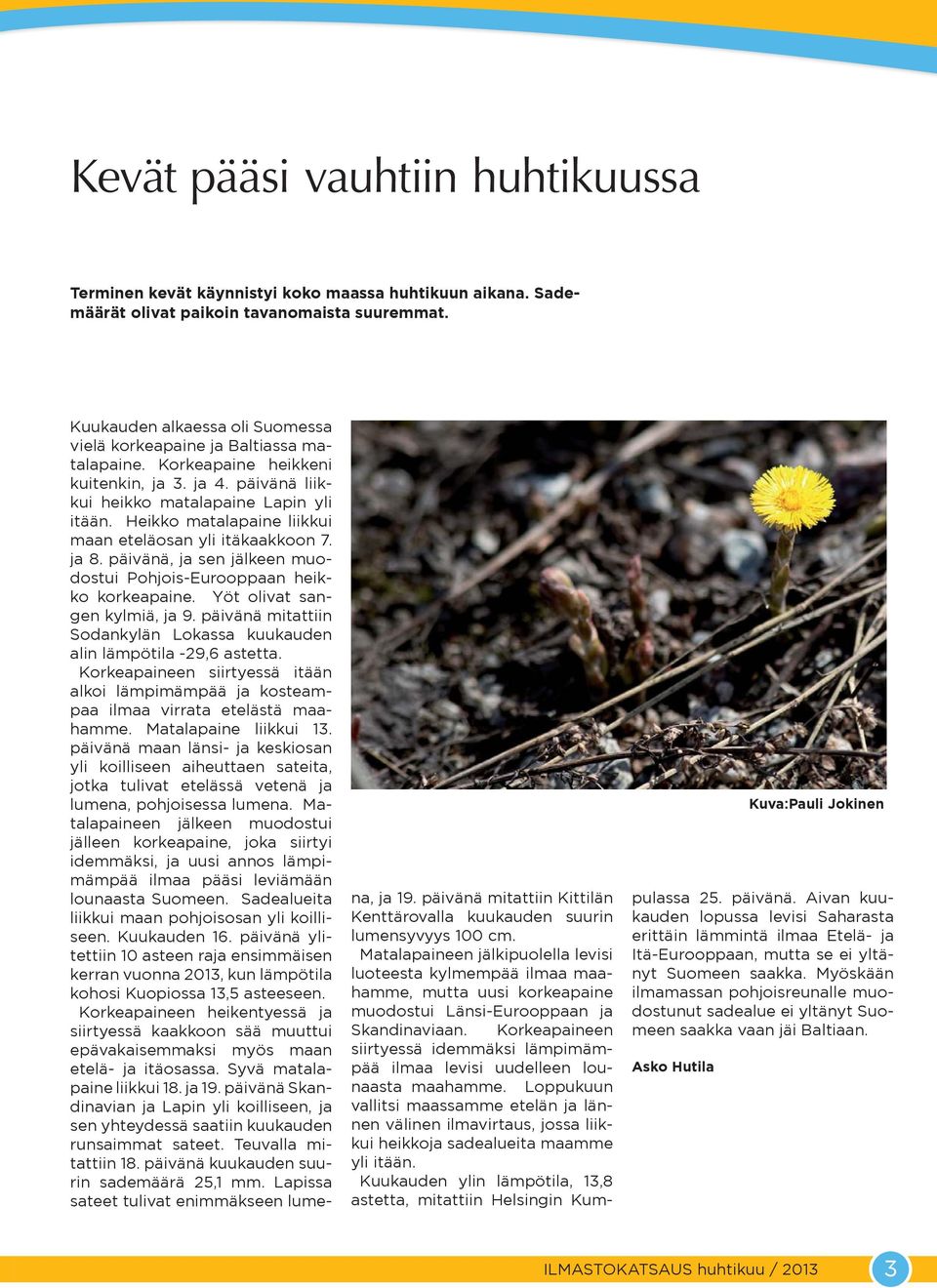 Kevät pääsi vauhtiin huhtikuussa

Terminen kevät käynnistyi koko maassa huhtikuun aikana. Sademäärät olivat paikoin tavanomaista suuremmat.

Kuukauden alkaessa oli Suomessa vielä korkeapaine ja Baltiassa matalapaine. Korkeapaine heikkeni kuitenkin, ja 3. ja 4. päivänä liikkui heikko matalapaine Lapin yli itään. Heikko matalapaine liikkui maan eteläosan yli itäkaakkoon 7. ja 8. päivänä, ja sen jälkeen muodostui Pohjois-Eurooppaan heikko korkeapaine. Yöt olivat sangen kylmiä, ja 9. päivänä mitattiin Sodankylän Lokassa kuukauden alin lämpötila -29,6 astetta.

Korkeapaineen siirtyessä itään alkoi lämpimämpää ja kosteampaa ilmaa virrata etelästä maahamme. Matalapaine liikkui 13. päivänä maan länsi- ja keskiosan yli koilliseen aiheuttaen sateita, jotka tulivat etelässä vetenä ja lumena, pohjoisessa lumena. Matalapaineen jälkeen muodostui jälleen korkeapaine, joka siirtyi idemmäksi, ja uusi annos lämpimämpää ilmaa pääsi leviämään lounaasta Suomeen. Sadealueita liikkui maan pohjoisosan yli koilliseen. Kuukauden 16. päivänä ylitettiin 10 asteen raja ensimmäisen kerran vuonna 2013, kun lämpötila kohosi Kuopiossa 13,5 asteeseen.

Korkeapaineen heikentyessä ja siirtyessä kaakkoon sää muuttui epävakaisemmaksi myös maan etelä- ja itäosassa. Syvä matalapaine liikkui 18. ja 19. päivänä Skandinavian ja Lapin yli koilliseen, ja sen yhteydessä saatiin kuukauden runsaimmat sateet. Teuvalla mitattiin 18. päivänä kuukauden suurin sademäärä 25,1 mm. Lapissa sateet tulivat enimmäkseen lumena, ja 19. päivänä mitattiin Kittilän Kenttärovalla kuukauden suurin lumensyvyys 100 cm.

Matalapaineen jälkipuolella levisi luoteesta kylmempää ilmaa maahamme, mutta uusi korkeapaine muodostui Länsi-Eurooppaan ja Skandinaviaan. Korkeapaineen siirtyessä idemmäksi lämpimämpää ilmaa levisi uudelleen lounaasta maahamme. Loppukuun vallitsi maassamme etelän ja lännen välinen ilmavirtaus, jossa liikkui heikkoja sadealueita maamme yli itään.

Kuukauden ylin lämpötila, 13,8 astetta, mitattiin Helsingin Kumpulassa 25. päivänä. Aivan kuukauden lopussa levisi Saharasta erittäin lämmintä ilmaa Etelä- ja Itä-Eurooppaan, mutta se ei yltänyt Suomeen saakka. Myöskään ilmamassan pohjoisreunalle muodostunut sadealue ei yltänyt Suomeen saakka vaan jäi Baltiaan.

Asko Hutila

Kuva:Pauli Jokinen

ILMASTOKATSAUS huhtikuu / 2013 3